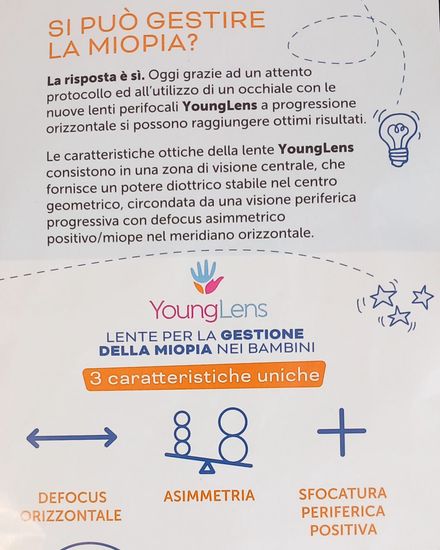 SI PUÒ GESTIRE LA MIOPIA?

La risposta è sì. Oggi grazie ad un attento protocollo ed all'utilizzo di un occhiale con le nuove lenti perifocali YoungLens a progressione orizzontale si possono raggiungere ottimi risultati.

Le caratteristiche ottiche della lente YoungLens consistono in una zona di visione centrale, che fornisce un potere diottrico stabile nel centro geometrico, circondata da una visione periferica progressiva con defocus asimmetrico positivo/miope nel meridiano orizzontale.

YoungLens

LENTE PER LA GESTIONE DELLA MIOPIA NEI BAMBINI

3 caratteristiche uniche

DEFOCUS ORIZZONTALE

ASIMMETRIA

SFOCATURA PERIFERICA POSITIVA